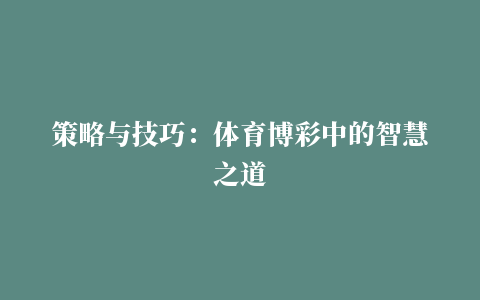 策略与技巧：体育博彩中的智慧之道